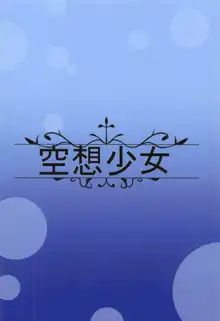 空想少女